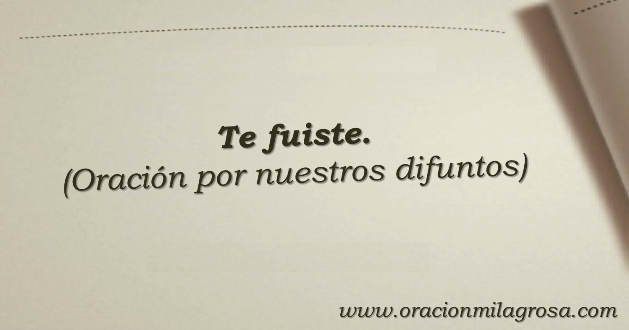 Te fuiste.
(Oración por nuestros difuntos)

www.oracionmilagrosa.com